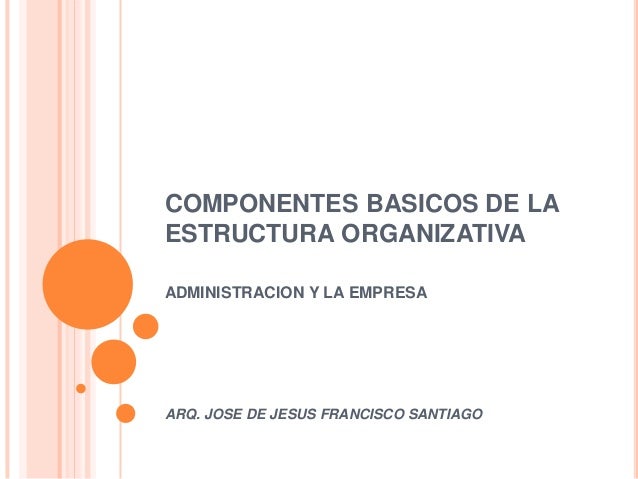 COMPONENTES BASICOS DE LA ESTRUCTURA ORGANIZATIVA

ADMINISTRACION Y LA EMPRESA

ARQ. JOSE DE JESUS FRANCISCO SANTIAGO